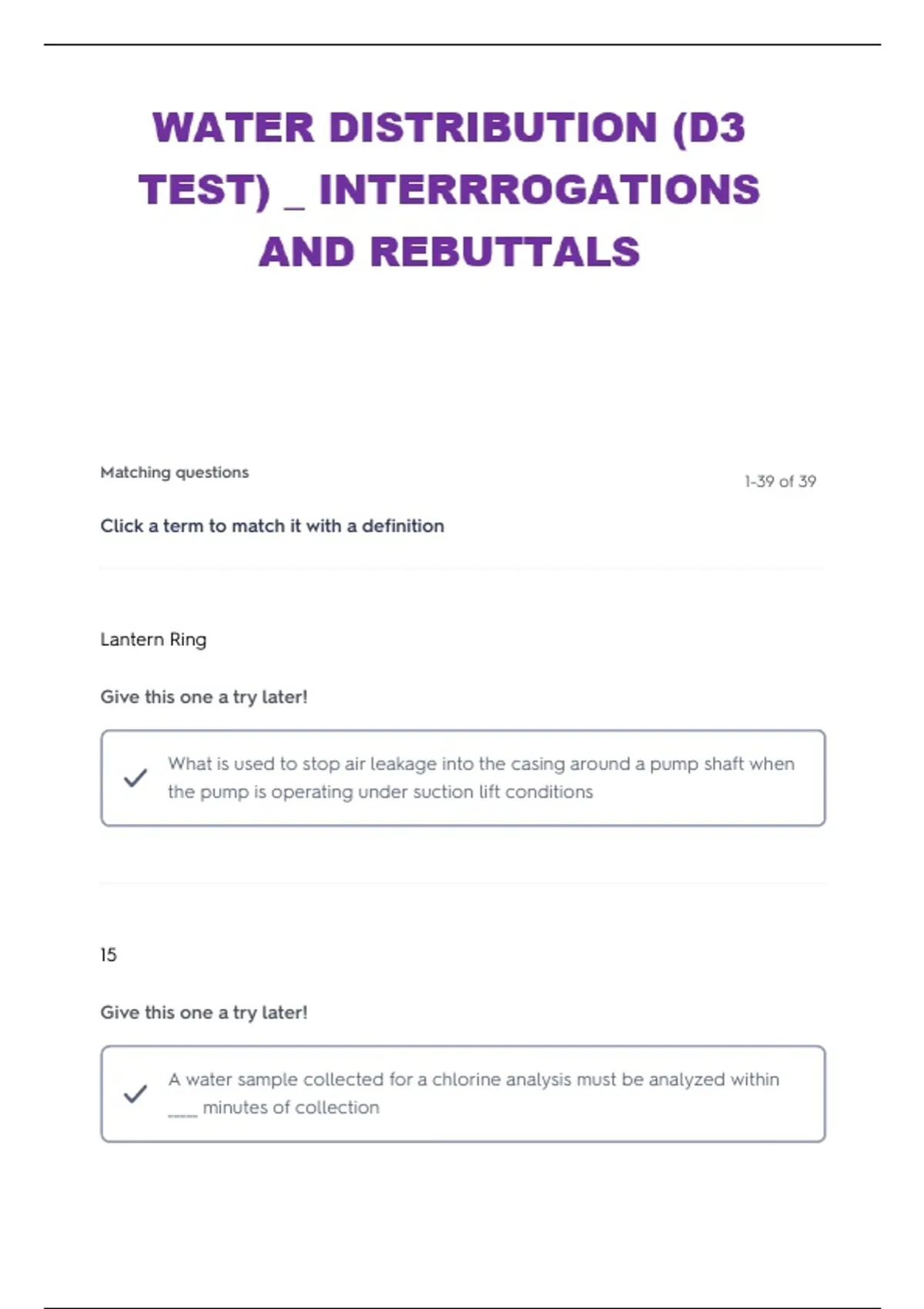 WATER DISTRIBUTION (D3 TEST) _ INTERRROGATIONS AND REBUTTALS

Matching questions

1-39 of 39

Click a term to match it with a definition

Lantern Ring

Give this one a try later!

✓ What is used to stop air leakage into the casing around a pump shaft when the pump is operating under suction lift conditions

15

Give this one a try later!

✓ A water sample collected for a chlorine analysis must be analyzed within ____ minutes of collection